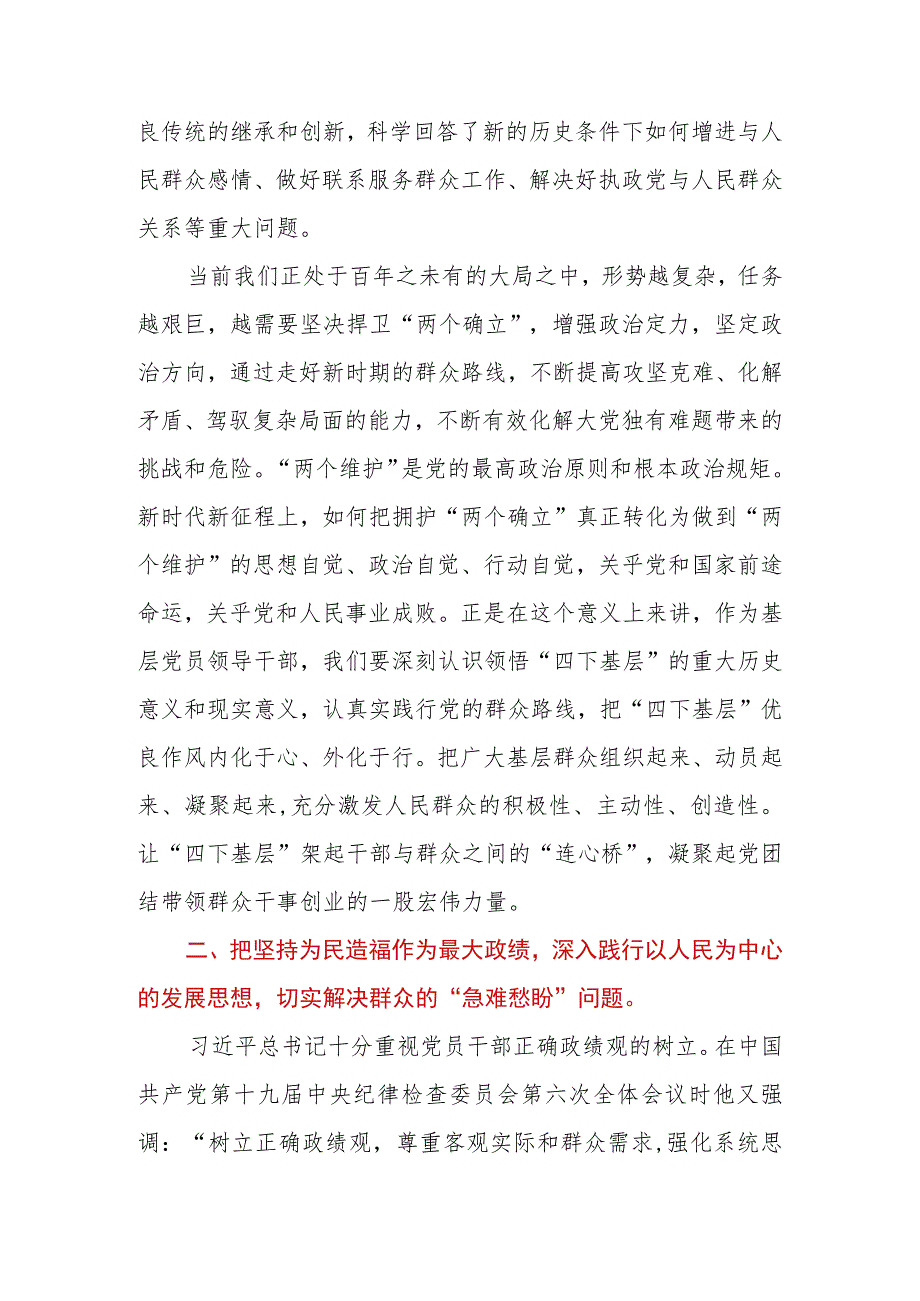 良传统的继承和创新，科学回答了新的历史条件下如何增进与人民群众感情、做好联系服务群众工作、解决好执政党与人民群众关系等重大问题。

当前我们正处于百年之未有的大局之中，形势越复杂，任务越艰巨，越需要坚决捍卫“两个确立”，增强政治定力，坚定政治方向，通过走好新时期的群众路线，不断提高攻坚克难、化解矛盾、驾驭复杂局面的能力，不断有效化解大党独有难题带来的挑战和危险。“两个维护”是党的最高政治原则和根本政治规矩。新时代新征程上，如何把拥护“两个确立”真正转化为做到“两个维护”的思想自觉、政治自觉、行动自觉，关乎党和国家前途命运，关乎党和人民事业成败。正是在这个意义上来讲，作为基层党员领导干部，我们要深刻认识领悟“四下基层”的重大历史意义和现实意义，认真实践行党的群众路线，把“四下基层”优良作风内化于心、外化于行。把广大基层群众组织起来、动员起来、凝聚起来,充分激发人民群众的积极性、主动性、创造性。让“四下基层”架起干部与群众之间的“连心桥”，凝聚起党团结带领群众干事创业的一股宏伟力量。

二、把坚持为民造福作为最大政绩，深入践行以人民为中心的发展思想，切实解决群众的“急难愁盼”问题。

习近平总书记十分重视党员干部正确政绩观的树立。在中国共产党第十九届中央纪律检查委员会第六次全体会议时他又强调：“树立正确政绩观，尊重客观实际和群众需求,强化系统思